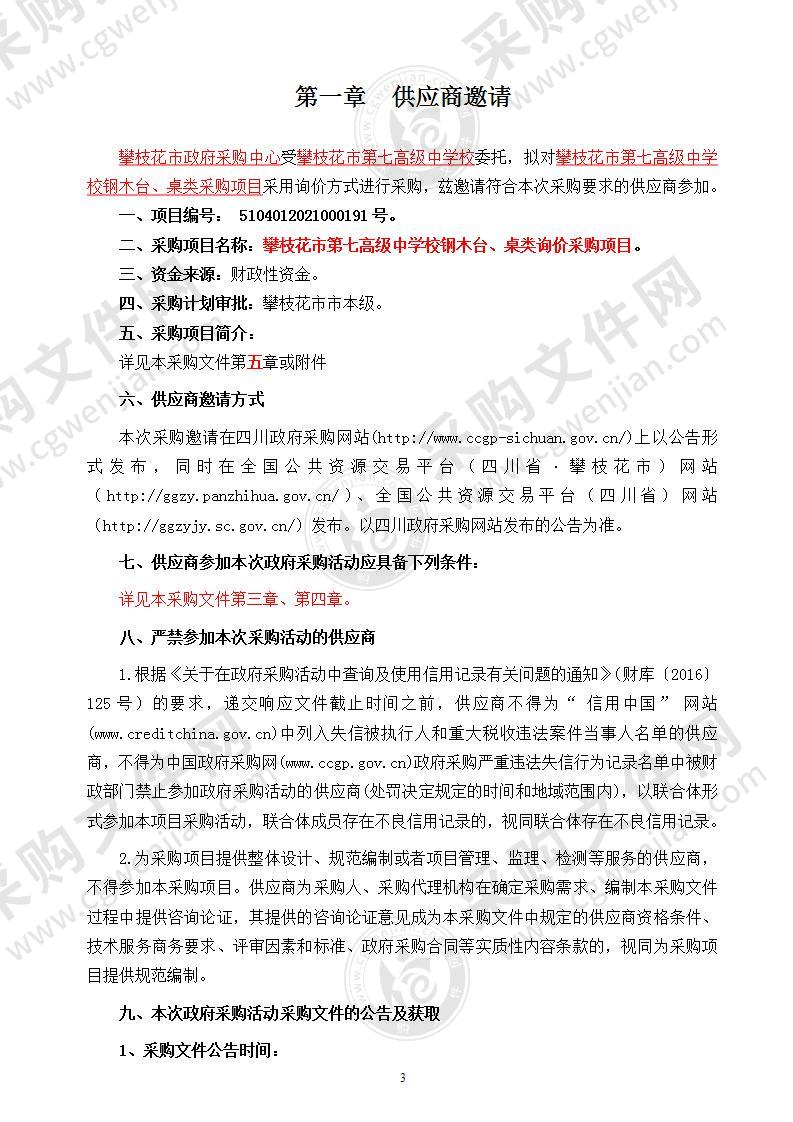 第一章　供应商邀请

攀枝花市政府采购中心受攀枝花市第七高级中学校委托，拟对攀枝花市第七高级中学校钢木台、桌类采购项目采用询价方式进行采购，兹邀请符合本次采购要求的供应商参加。

一、项目编号：　5104012021000191 号。

二、采购项目名称：攀枝花市第七高级中学校钢木台、桌类询价采购项目。

三、资金来源：财政性资金。

四、采购计划审批：攀枝花市市本级。

五、采购项目简介：

详见本采购文件第五章或附件

六、供应商邀请方式

本次采购邀请在四川政府采购网站(http://www.ccgp-sichuan.gov.cn/)上以公告形式发布，同时在全国公共资源交易平台（四川省·攀枝花市）网站（http://ggzy.panzhihua.gov.cn/）、全国公共资源交易平台（四川省）网站（http://ggzyjy.sc.gov.cn/）发布。以四川政府采购网站发布的公告为准。

七、供应商参加本次政府采购活动应具备下列条件：

详见本采购文件第三章、第四章。

八、严禁参加本次采购活动的供应商

1.根据《关于在政府采购活动中查询及使用信用记录有关问题的通知》(财库〔2016〕125 号）的要求，递交响应文件截止时间之前，供应商不得为“信用中国”网站(www.creditchina.gov.cn)中列入失信被执行人和重大税收违法案件当事人名单的供应商，不得为中国政府采购网(www.ccgp.gov.cn)政府采购严重违法失信行为记录名单中被财政部门禁止参加政府采购活动的供应商(处罚决定规定的时间和地域范围内)，以联合体形式参加本项目采购活动，联合体成员存在不良信用记录的，视同联合体存在不良信用记录。

2.为采购项目提供整体设计、规范编制或者项目管理、监理、检测等服务的供应商，不得参加本采购项目。供应商为采购人、采购代理机构在确定采购需求、编制本采购文件过程中提供咨询论证，其提供的咨询论证意见成为本采购文件中规定的供应商资格条件、技术服务商务要求、评审因素和标准、政府采购合同等实质性内容条款的，视同为采购项目提供规范编制。

九、本次政府采购活动采购文件的公告及获取

1、采购文件公告时间：

3